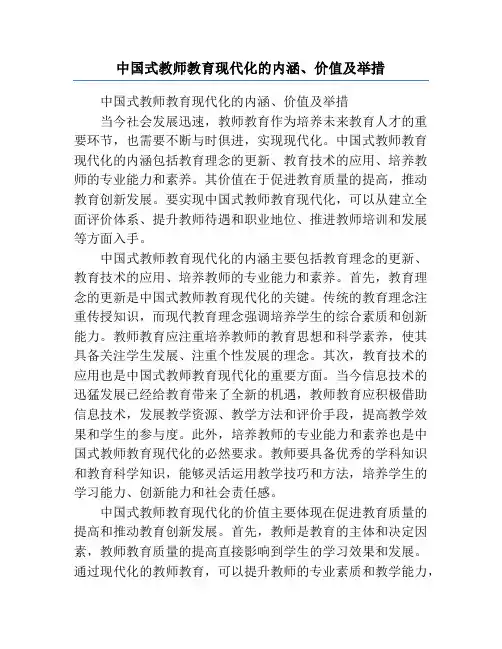 中国式教师教育现代化的内涵、价值及举措

中国式教师教育现代化的内涵、价值及举措

当今社会发展迅速，教师教育作为培养未来教育人才的重要环节，也需要不断与时俱进，实现现代化。中国式教师教育现代化的内涵包括教育理念的更新、教育技术的应用、培养教师的专业能力和素养。其价值在于促进教育质量的提高，推动教育创新发展。要实现中国式教师教育现代化，可以从建立全面评价体系、提升教师待遇和职业地位、推进教师培训和发展等方面入手。

中国式教师教育现代化的内涵主要包括教育理念的更新、教育技术的应用、培养教师的专业能力和素养。首先，教育理念的更新是中国式教师教育现代化的关键。传统的教育理念注重传授知识，而现代教育理念强调培养学生的综合素质和创新能力。教师教育应注重培养教师的教育思想和科学素养，使其具备关注学生发展、注重个性发展的理念。其次，教育技术的应用也是中国式教师教育现代化的重要方面。当今信息技术的迅猛发展已经给教育带来了全新的机遇，教师教育应积极借助信息技术，发展教学资源、教学方法和评价手段，提高教学效果和学生的参与度。此外，培养教师的专业能力和素养也是中国式教师教育现代化的必然要求。教师要具备优秀的学科知识和教育科学知识，能够灵活运用教学技巧和方法，培养学生的学习能力、创新能力和社会责任感。

中国式教师教育现代化的价值主要体现在促进教育质量的提高和推动教育创新发展。首先，教师是教育的主体和决定因素，教师教育质量的提高直接影响到学生的学习效果和发展。通过现代化的教师教育，可以提升教师的专业素质和教学能力，